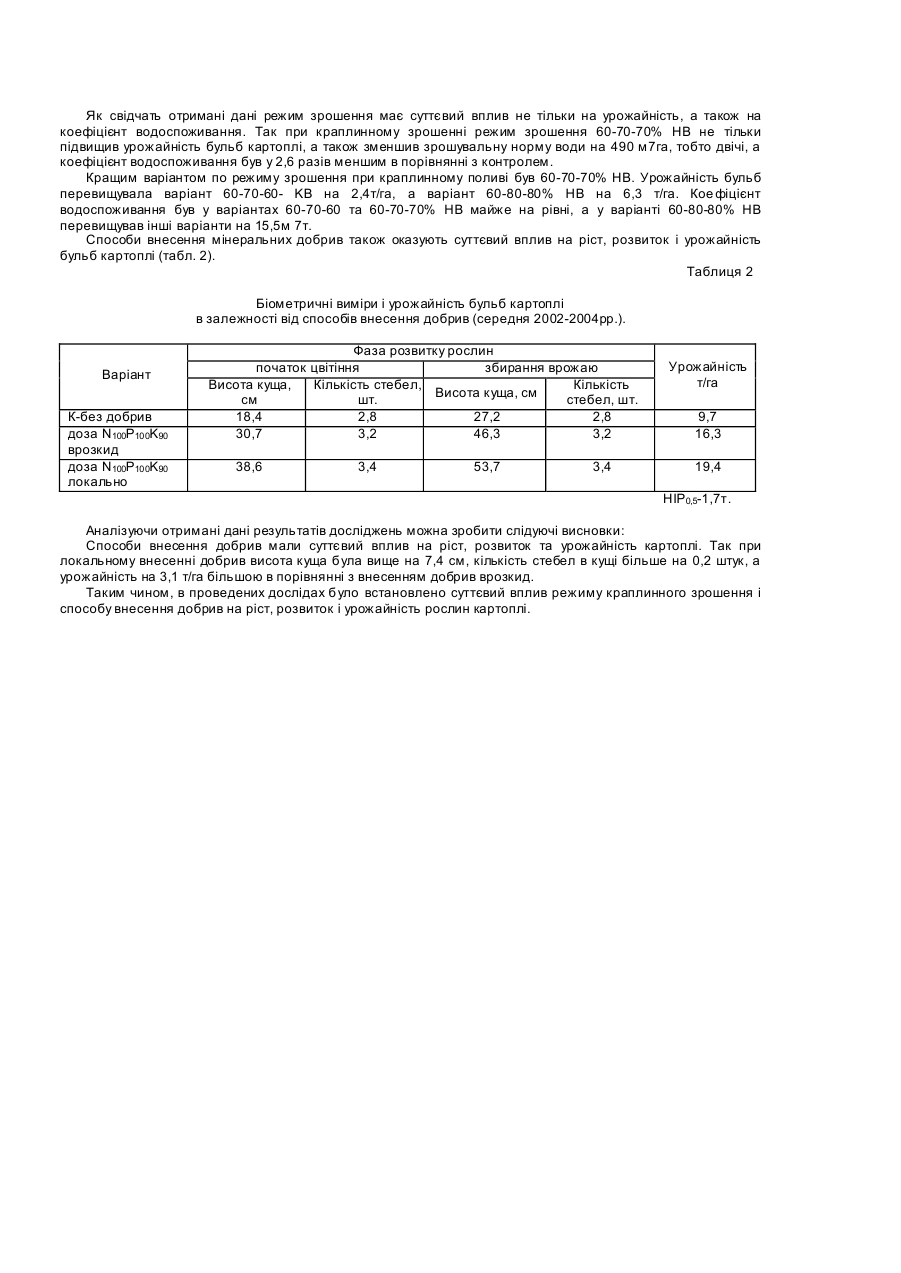 Як свідчать отримані дані режим зрошення має суттєвий вплив не тільки на урожайність, а також на коефіцієнт водоспоживання. Так при краплинному зрошенні режим зрошення 60-70-70% НВ не тільки підвищив урожайність бульб картоплі, а також зменшив зрошувальну норму води на 490 м7га, тобто двічі, а коефіцієнт водоспоживання був у 2,6 разів меншим в порівнянні з контролем.

Кращим варіантом по режиму зрошення при краплинному поливі був 60-70-70% НВ. Урожайність бульб перевищувала варіант 60-70-60- КВ на 2,4т/га, а варіант 60-80-80% НВ на 6,3 т/га. Коефіцієнт водоспоживання був у варіантах 60-70-60 та 60-70-70% НВ майже на рівні, а у варіанті 60-80-80% НВ перевищував інші варіанти на 15,5м 7т.

Способи внесення мінеральних добрив також оказують суттєвий вплив на ріст, розвиток і урожайність бульб картоплі (табл. 2).

Таблиця 2

Біометричні виміри і урожайність бульб картоплі в залежності від способів внесення добрив (середня 2002-2004рр.).

| Варіант | Фаза розвитку рослин | | | | Урожайність т/га |
|---|---|---|---|---|---|
| | початок цвітіння | | збирання врожаю | | |
| | Висота куща, см | Кількість стебел, шт. | Висота куща, см | Кількість стебел, шт. | |
| К-без добрив | 18,4 | 2,8 | 27,2 | 2,8 | 9,7 |
| доза $N_{100}P_{100}K_{90}$ врозкид | 30,7 | 3,2 | 46,3 | 3,2 | 16,3 |
| доза $N_{100}P_{100}K_{90}$ локально | 38,6 | 3,4 | 53,7 | 3,4 | 19,4 |

$НІР_{0,5}$-1,7т.

Аналізуючи отримані дані результатів досліджень можна зробити слідуючі висновки:

Способи внесення добрив мали суттєвий вплив на ріст, розвиток та урожайність картоплі. Так при локальному внесенні добрив висота куща була вище на 7,4 см, кількість стебел в кущі більше на 0,2 штук, а урожайність на 3,1 т/га більшою в порівнянні з внесенням добрив врозкид.

Таким чином, в проведених дослідах було встановлено суттєвий вплив режиму краплинного зрошення і способу внесення добрив на ріст, розвиток і урожайність рослин картоплі.